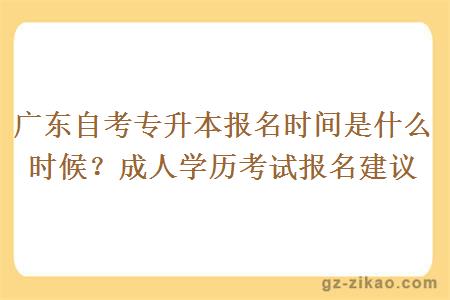 广东自考专升本报名时间是什么时候？成人学历考试报名建议

gz-zikao.com